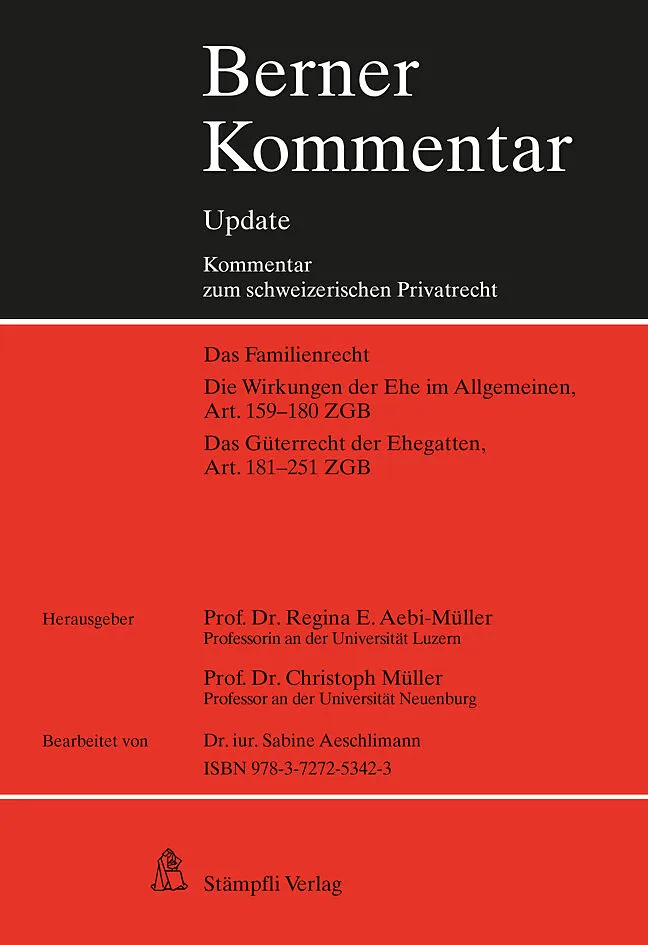 Berner Kommentar

Update

Kommentar zum schweizerischen Privatrecht

Das Familienrecht

Die Wirkungen der Ehe im Allgemeinen, Art. 159–180 ZGB

Das Güterrecht der Ehegatten, Art. 181–251 ZGB

Herausgeber

Prof. Dr. Regina E. Aebi-Müller
Professorin an der Universität Luzern

Prof. Dr. Christoph Müller
Professor an der Universität Neuenburg

Bearbeitet von

Dr. iur. Sabine Aeschlimann

ISBN 978-3-7272-5342-3

Stämpfli Verlag